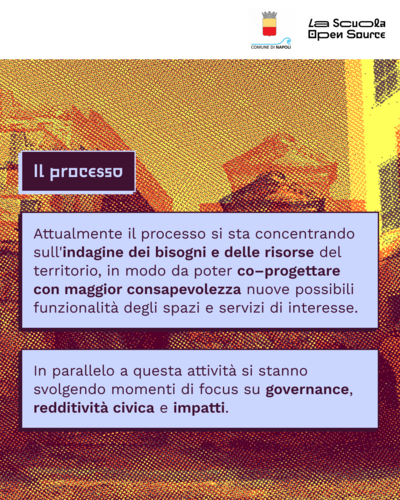 COMUNE DI NAPOLI

La Scuola Open Source

Il processo

Attualmente il processo si sta concentrando sull'indagine dei bisogni e delle risorse del territorio, in modo da poter co–progettare con maggior consapevolezza nuove possibili funzionalità degli spazi e servizi di interesse.

In parallelo a questa attività si stanno svolgendo momenti di focus su governance, redditività civica e impatti.